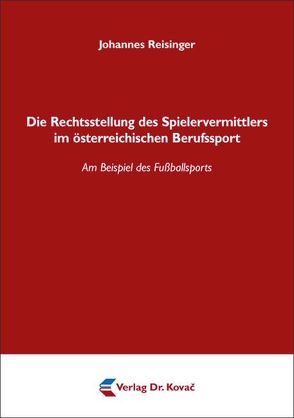 Johannes Reisinger

Die Rechtsstellung des Spielervermittlers im österreichischen Berufssport

Am Beispiel des Fußballsports

Verlag Dr. Kovač